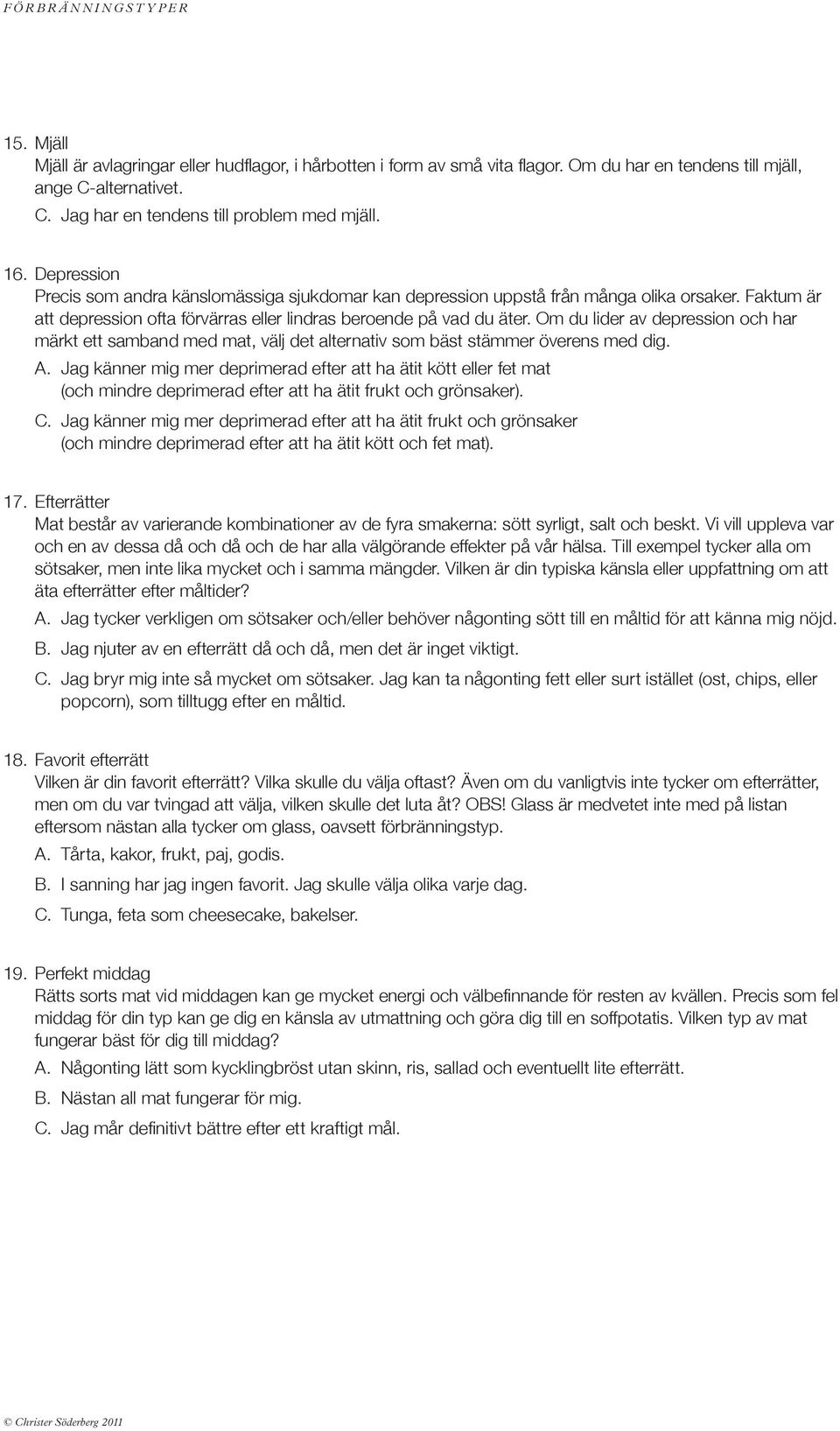 FÖRBRÄNNINGSTYPER

15. Mjäll
Mjäll är avlagringar eller hudflagor, i hårbotten i form av små vita flagor. Om du har en tendens till mjäll, ange C-alternativet.
C. Jag har en tendens till problem med mjäll.

16. Depression
Precis som andra känslomässiga sjukdomar kan depression uppstå från många olika orsaker. Faktum är att depression ofta förvärras eller lindras beroende på vad du äter. Om du lider av depression och har märkt ett samband med mat, välj det alternativ som bäst stämmer överens med dig.
A. Jag känner mig mer deprimerad efter att ha ätit kött eller fet mat (och mindre deprimerad efter att ha ätit frukt och grönsaker).
C. Jag känner mig mer deprimerad efter att ha ätit frukt och grönsaker (och mindre deprimerad efter att ha ätit kött och fet mat).

17. Efterrätter
Mat består av varierande kombinationer av de fyra smakerna: sött syrligt, salt och beskt. Vi vill uppleva var och en av dessa då och då och de har alla välgörande effekter på vår hälsa. Till exempel tycker alla om sötsaker, men inte lika mycket och i samma mängder. Vilken är din typiska känsla eller uppfattning om att äta efterrätter efter måltider?
A. Jag tycker verkligen om sötsaker och/eller behöver någonting sött till en måltid för att känna mig nöjd.
B. Jag njuter av en efterrätt då och då, men det är inget viktigt.
C. Jag bryr mig inte så mycket om sötsaker. Jag kan ta någonting fett eller surt istället (ost, chips, eller popcorn), som tilltugg efter en måltid.

18. Favorit efterrätt
Vilken är din favorit efterrätt? Vilka skulle du välja oftast? Även om du vanligtvis inte tycker om efterrätter, men om du var tvingad att välja, vilken skulle det luta åt? OBS! Glass är medvetet inte med på listan eftersom nästan alla tycker om glass, oavsett förbränningstyp.
A. Tårta, kakor, frukt, paj, godis.
B. I sanning har jag ingen favorit. Jag skulle välja olika varje dag.
C. Tunga, feta som cheesecake, bakelser.

19. Perfekt middag
Rätts sorts mat vid middagen kan ge mycket energi och välbefinnande för resten av kvällen. Precis som fel middag för din typ kan ge dig en känsla av utmattning och göra dig till en soffpotatis. Vilken typ av mat fungerar bäst för dig till middag?
A. Någonting lätt som kycklingbröst utan skinn, ris, sallad och eventuellt lite efterrätt.
B. Nästan all mat fungerar för mig.
C. Jag mår definitivt bättre efter ett kraftigt mål.

© Christer Söderberg 2011